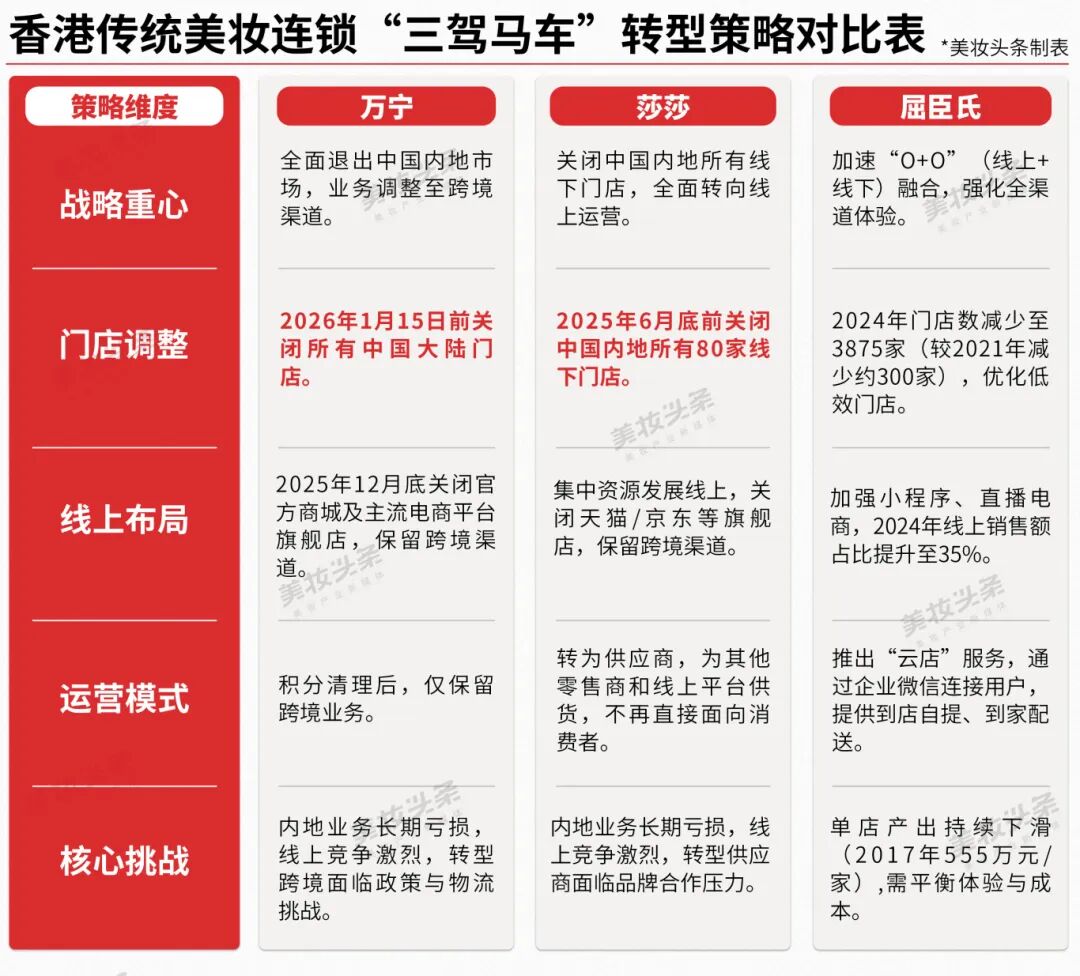 香港传统美妆连锁“三驾马车”转型策略对比表

*美妆头条制表

| 策略维度 | 万宁 | 莎莎 | 屈臣氏 |
|---|---|---|---|
| 战略重心 | 全面退出中国内地市场，业务调整至跨境渠道。 | 关闭中国内地所有线下门店，全面转向线上运营。 | 加速“O+O”（线上+线下）融合，强化全渠道体验。 |
| 门店调整 | 2026年1月15日前关闭所有中国大陆门店。 | 2025年6月底前关闭中国内地所有80家线下门店。 | 2024年门店数减少至3875家（较2021年减少约300家），优化低效门店。 |
| 线上布局 | 2025年12月底关闭官方商城及主流电商平台旗舰店，保留跨境渠道。 | 集中资源发展线上，关闭天猫/京东等旗舰店，保留跨境渠道。 | 加强小程序、直播电商，2024年线上销售额占比提升至35%。 |
| 运营模式 | 积分清理后，仅保留跨境业务。 | 转为供应商，为其他零售商和线上平台供货，不再直接面向消费者。 | 推出“云店”服务，通过企业微信连接用户，提供到店自提、到家配送。 |
| 核心挑战 | 内地业务长期亏损，线上竞争激烈，转型跨境面临政策与物流挑战。 | 内地业务长期亏损，线上竞争激烈，转型供应商面临品牌合作压力。 | 单店产出持续下滑（2017年555万元/家），需平衡体验与成本。 |

美妆头条